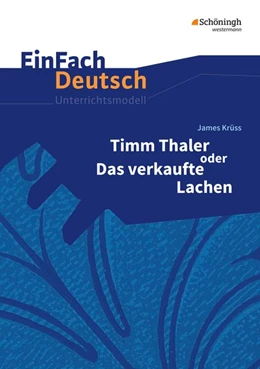 Schöningh
westermann

EinFach
Deutsch
Unterrichtsmodell

James Krüss

Timm Thaler
oder
Das verkaufte
Lachen